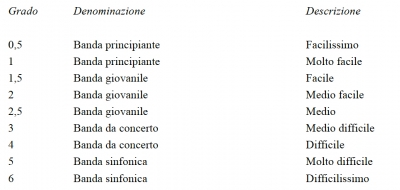 | Grado | Denominazione | Descrizione |
|---|---|---|
| 0,5 | Banda principiante | Facilissimo |
| 1 | Banda principiante | Molto facile |
| 1,5 | Banda giovanile | Facile |
| 2 | Banda giovanile | Medio facile |
| 2,5 | Banda giovanile | Medio |
| 3 | Banda da concerto | Medio difficile |
| 4 | Banda da concerto | Difficile |
| 5 | Banda sinfonica | Molto difficile |
| 6 | Banda sinfonica | Difficilissimo |